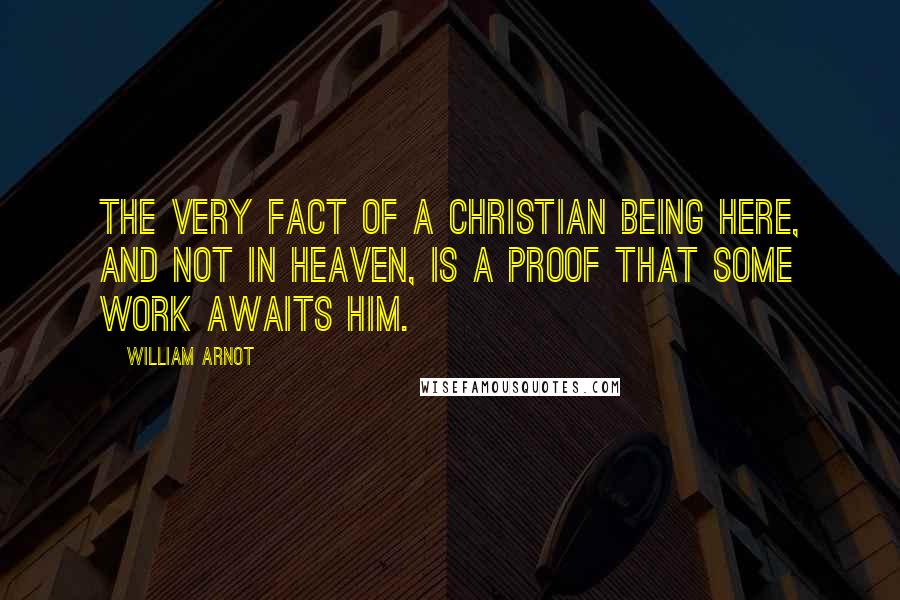 THE VERY FACT OF A CHRISTIAN BEING HERE, AND NOT IN HEAVEN, IS A PROOF THAT SOME WORK AWAITS HIM.

WILLIAM ARNOT

WISEFAMOUSQUOTES.COM